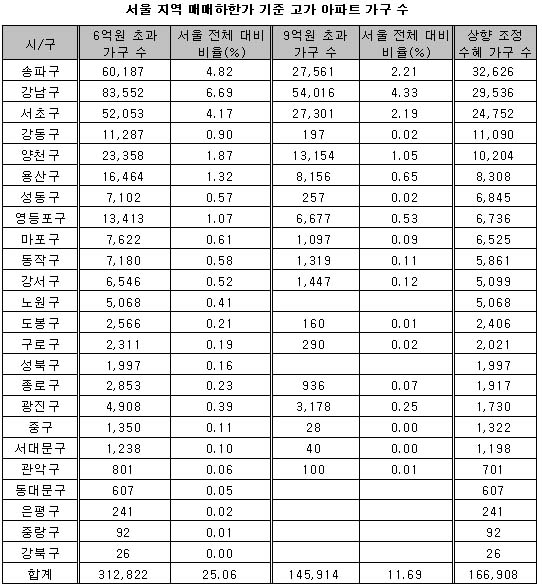 서울 지역 매매하한가 기준 고가 아파트 가구 수

| 시/구 | 6억원 초과 가구 수 | 서울 전체 대비 비율(%) | 9억원 초과 가구 수 | 서울 전체 대비 비율(%) | 상향 조정 수혜 가구 수 |
|---|---|---|---|---|---|
| 송파구 | 60,187 | 4.82 | 27,561 | 2.21 | 32,626 |
| 강남구 | 83,552 | 6.69 | 54,016 | 4.33 | 29,536 |
| 서초구 | 52,053 | 4.17 | 27,301 | 2.19 | 24,752 |
| 강동구 | 11,287 | 0.90 | 197 | 0.02 | 11,090 |
| 양천구 | 23,358 | 1.87 | 13,154 | 1.05 | 10,204 |
| 용산구 | 16,464 | 1.32 | 8,156 | 0.65 | 8,308 |
| 성동구 | 7,102 | 0.57 | 257 | 0.02 | 6,845 |
| 영등포구 | 13,413 | 1.07 | 6,677 | 0.53 | 6,736 |
| 마포구 | 7,622 | 0.61 | 1,097 | 0.09 | 6,525 |
| 동작구 | 7,180 | 0.58 | 1,319 | 0.11 | 5,861 |
| 강서구 | 6,546 | 0.52 | 1,447 | 0.12 | 5,099 |
| 노원구 | 5,068 | 0.41 | | | 5,068 |
| 도봉구 | 2,566 | 0.21 | 160 | 0.01 | 2,406 |
| 구로구 | 2,311 | 0.19 | 290 | 0.02 | 2,021 |
| 성북구 | 1,997 | 0.16 | | | 1,997 |
| 종로구 | 2,853 | 0.23 | 936 | 0.07 | 1,917 |
| 광진구 | 4,908 | 0.39 | 3,178 | 0.25 | 1,730 |
| 중구 | 1,350 | 0.11 | 28 | 0.00 | 1,322 |
| 서대문구 | 1,238 | 0.10 | 40 | 0.00 | 1,198 |
| 관악구 | 801 | 0.06 | 100 | 0.01 | 701 |
| 동대문구 | 607 | 0.05 | | | 607 |
| 은평구 | 241 | 0.02 | | | 241 |
| 중랑구 | 92 | 0.01 | | | 92 |
| 강북구 | 26 | 0.00 | | | 26 |
| 합계 | 312,822 | 25.06 | 145,914 | 11.69 | 166,908 |